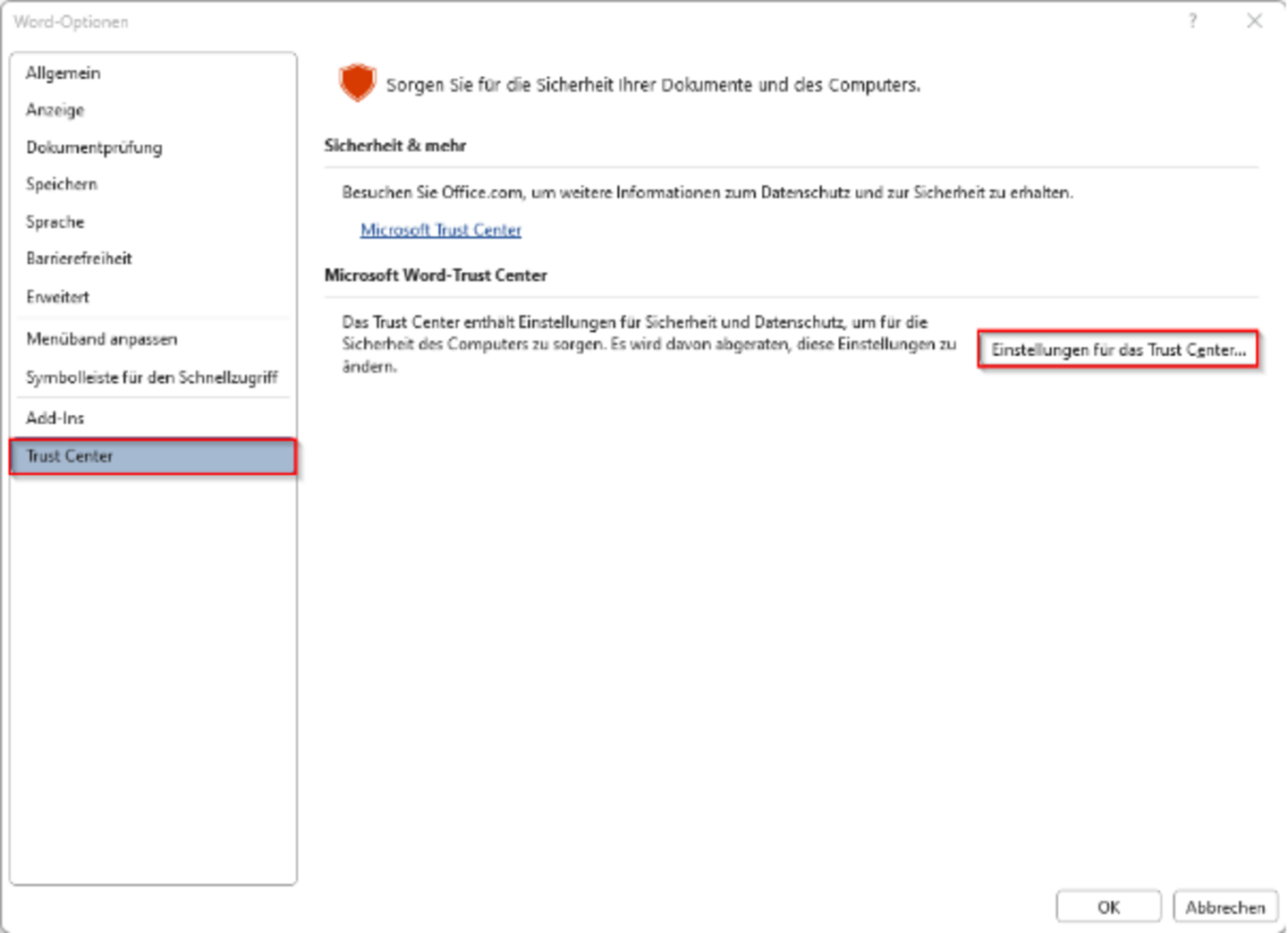 Word-Optionen

?

Allgemein
Anzeige
Dokumentprüfung
Speichern
Sprache
Barrierefreiheit
Erweitert
Menüband anpassen
Symbolleiste für den Schnellzugriff
Add-Ins
Trust Center

Sorgen Sie für die Sicherheit Ihrer Dokumente und des Computers.

Sicherheit & mehr

Besuchen Sie Office.com, um weitere Informationen zum Datenschutz und zur Sicherheit zu erhalten.

Microsoft Trust Center

Microsoft Word-Trust Center

Das Trust Center enthält Einstellungen für Sicherheit und Datenschutz, um für die Sicherheit des Computers zu sorgen. Es wird davon abgeraten, diese Einstellungen zu ändern.

Einstellungen für das Trust Center...

OK

Abbrechen